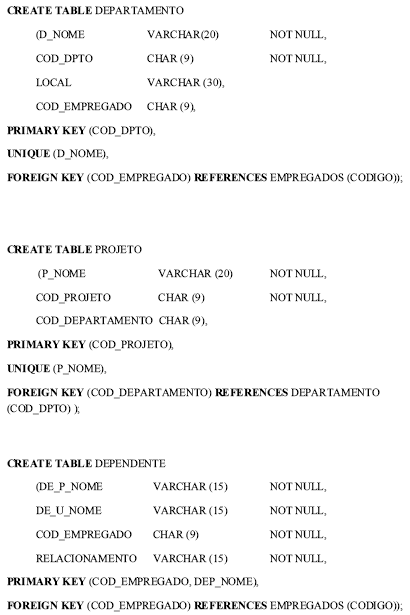 CREATE TABLE DEPARTAMENTO

(D_NOME VARCHAR(20) NOT NULL,

COD_DPTO CHAR (9) NOT NULL,

LOCAL VARCHAR (30),

COD_EMPREGADO CHAR (9),

PRIMARY KEY (COD_DPTO),

UNIQUE (D_NOME),

FOREIGN KEY (COD_EMPREGADO) REFERENCES EMPREGADOS (CODIGO));

CREATE TABLE PROJETO

(P_NOME VARCHAR (20) NOT NULL,

COD_PROJETO CHAR (9) NOT NULL,

COD_DEPARTAMENTO CHAR (9),

PRIMARY KEY (COD_PROJETO),

UNIQUE (P_NOME),

FOREIGN KEY (COD_DEPARTAMENTO) REFERENCES DEPARTAMENTO (COD_DPTO) );

CREATE TABLE DEPENDENTE

(DE_P_NOME VARCHAR (15) NOT NULL,

DE_U_NOME VARCHAR (15) NOT NULL,

COD_EMPREGADO CHAR (9) NOT NULL,

RELACIONAMENTO VARCHAR (15) NOT NULL,

PRIMARY KEY (COD_EMPREGADO, DEP_NOME),

FOREIGN KEY (COD_EMPREGADO) REFERENCES EMPREGADOS (CODIGO));